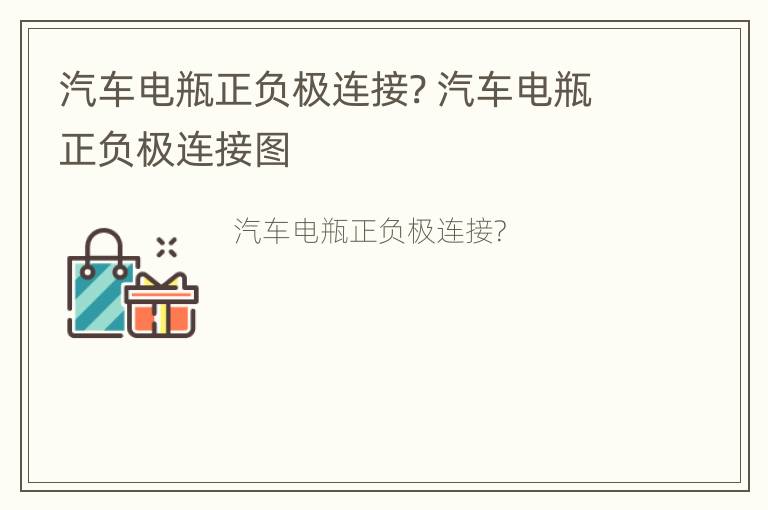 汽车电瓶正负极连接? 汽车电瓶正负极连接图

汽车电瓶正负极连接?